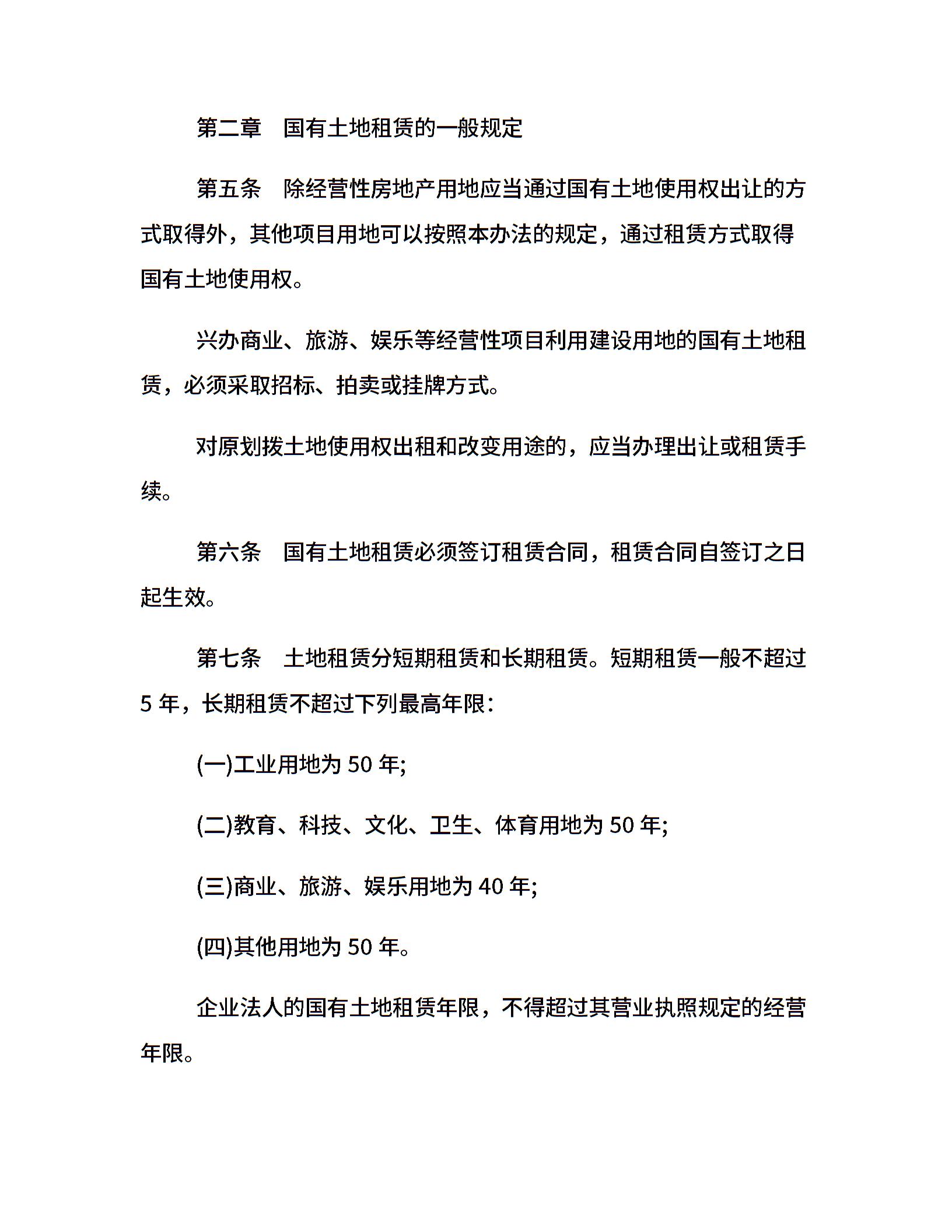 第二章　国有土地租赁的一般规定

第五条　除经营性房地产用地应当通过国有土地使用权出让的方式取得外，其他项目用地可以按照本办法的规定，通过租赁方式取得国有土地使用权。

兴办商业、旅游、娱乐等经营性项目利用建设用地的国有土地租赁，必须采取招标、拍卖或挂牌方式。

对原划拨土地使用权出租和改变用途的，应当办理出让或租赁手续。

第六条　国有土地租赁必须签订租赁合同，租赁合同自签订之日起生效。

第七条　土地租赁分短期租赁和长期租赁。短期租赁一般不超过 5 年，长期租赁不超过下列最高年限：

(一)工业用地为 50 年;

(二)教育、科技、文化、卫生、体育用地为 50 年;

(三)商业、旅游、娱乐用地为 40 年;

(四)其他用地为 50 年。

企业法人的国有土地租赁年限，不得超过其营业执照规定的经营年限。